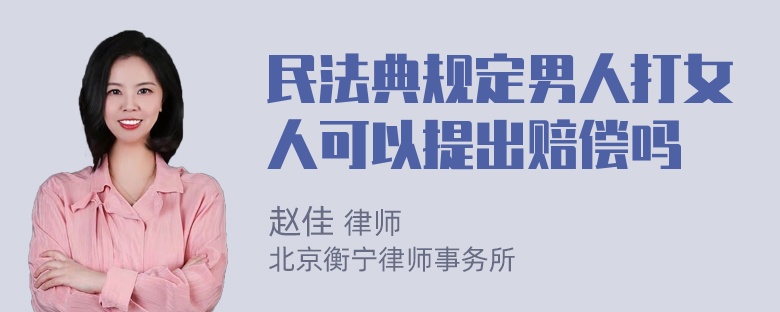 民法典规定男人打女人可以提出赔偿吗

赵佳 律师
北京衡宁律师事务所